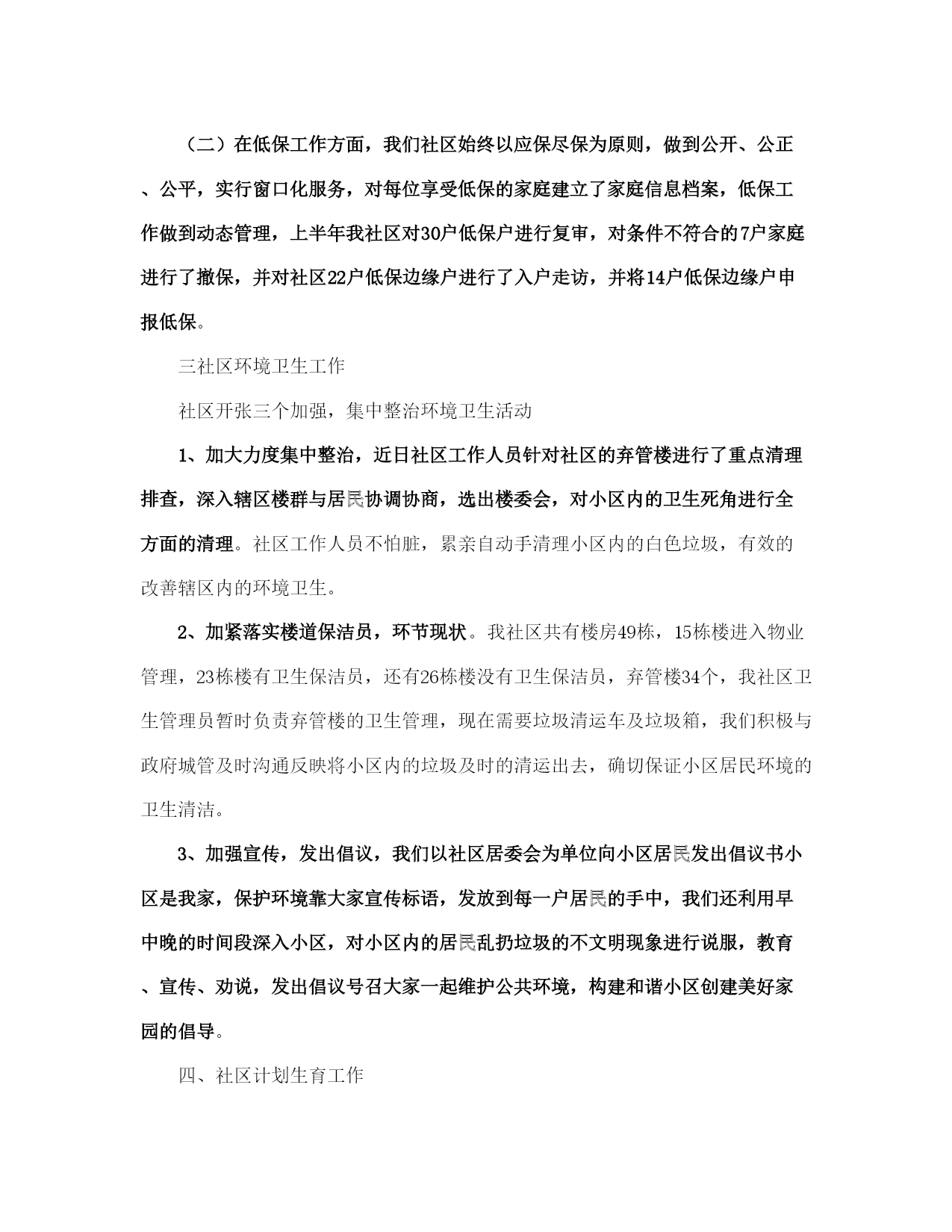 （二）在低保工作方面，我们社区始终以应保尽保为原则，做到公开、公正、公平，实行窗口化服务，对每位享受低保的家庭建立了家庭信息档案，低保工作做到动态管理，上半年我社区对30户低保户进行复审，对条件不符合的7户家庭进行了撤保，并对社区22户低保边缘户进行了入户走访，并将14户低保边缘户申报低保。

三社区环境卫生工作

社区开张三个加强，集中整治环境卫生活动

1、加大力度集中整治，近日社区工作人员针对社区的弃管楼进行了重点清理排查，深入辖区楼群与居民协调协商，选出楼委会，对小区内的卫生死角进行全方面的清理。社区工作人员不怕脏，累亲自动手清理小区内的白色垃圾，有效的改善辖区内的环境卫生。

2、加紧落实楼道保洁员，环节现状。我社区共有楼房49栋，15栋楼进入物业管理，23栋楼有卫生保洁员，还有26栋楼没有卫生保洁员，弃管楼34个，我社区卫生管理员暂时负责弃管楼的卫生管理，现在需要垃圾清运车及垃圾箱，我们积极与政府城管及时沟通反映将小区内的垃圾及时的清运出去，确切保证小区居民环境的卫生清洁。

3、加强宣传，发出倡议，我们以社区居委会为单位向小区居民发出倡议书小区是我家，保护环境靠大家宣传标语，发放到每一户居民的手中，我们还利用早中晚的时间段深入小区，对小区内的居民乱扔垃圾的不文明现象进行说服，教育、宣传、劝说，发出倡议号召大家一起维护公共环境，构建和谐小区创建美好家园的倡导。

四、社区计划生育工作